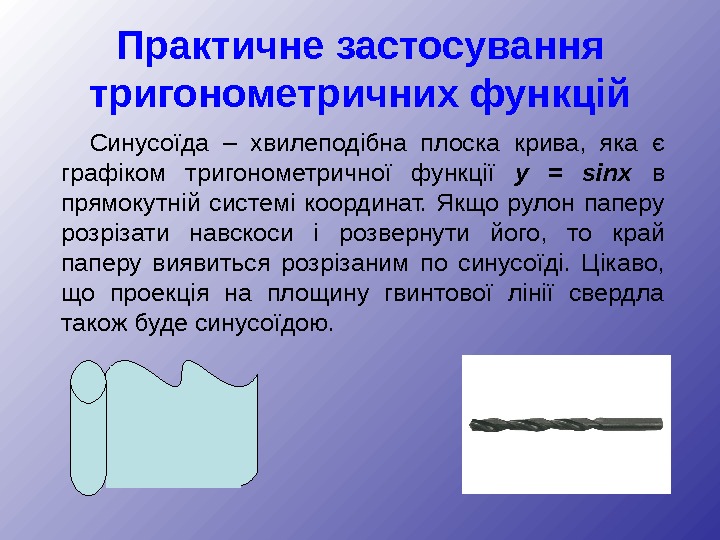 Практичне застосування тригонометричних функцій

Синусоїда – хвилеподібна плоска крива, яка є графіком тригонометричної функції $y = sinx$ в прямокутній системі координат. Якщо рулон паперу розрізати навскоси і розвернути його, то край паперу виявиться розрізаним по синусоїді. Цікаво, що проекція на площину гвинтової лінії свердла також буде синусоїдою.